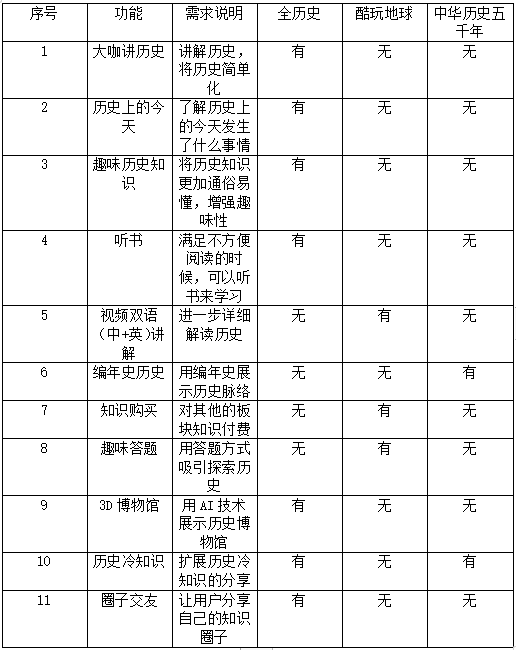 | 序号 | 功能 | 需求说明 | 全历史 | 酷玩地球 | 中华历史五千年 |
|---|---|---|---|---|---|
| 1 | 大咖讲历史 | 讲解历史，将历史简单化 | 有 | 无 | 无 |
| 2 | 历史上的今天 | 了解历史上的今天发生了什么事情 | 有 | 无 | 无 |
| 3 | 趣味历史知识 | 将历史知识更加通俗易懂，增强趣味性 | 有 | 无 | 无 |
| 4 | 听书 | 满足不方便阅读的时候，可以听书来学习 | 有 | 无 | 无 |
| 5 | 视频双语（中+英）讲解 | 进一步详细解读历史 | 无 | 有 | 无 |
| 6 | 编年史历史 | 用编年史展示历史脉络 | 无 | 无 | 有 |
| 7 | 知识购买 | 对其他的板块知识付费 | 无 | 有 | 无 |
| 8 | 趣味答题 | 用答题方式吸引探索历史 | 无 | 有 | 无 |
| 9 | 3D 博物馆 | 用 AI 技术展示历史博物馆 | 有 | 无 | 无 |
| 10 | 历史冷知识 | 扩展历史冷知识的分享 | 有 | 无 | 有 |
| 11 | 圈子交友 | 让用户分享自己的知识圈子 | 有 | 无 | 无 |